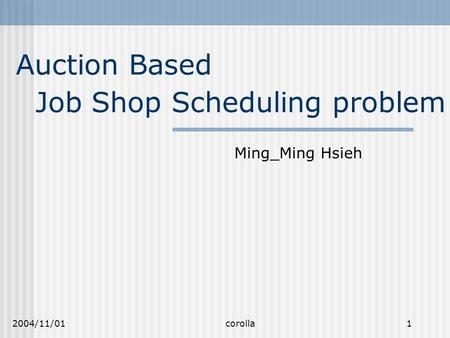 Auction Based
Job Shop Scheduling problem

Ming_Ming Hsieh

2004/11/01 corolla 1